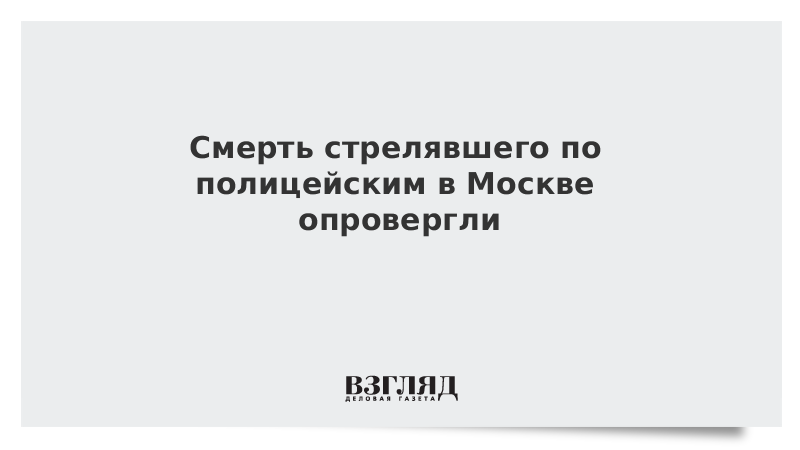 Смерть стрелявшего по полицейским в Москве опровергли

ВЗГЛЯД
ДЕЛОВАЯ ГАЗЕТА